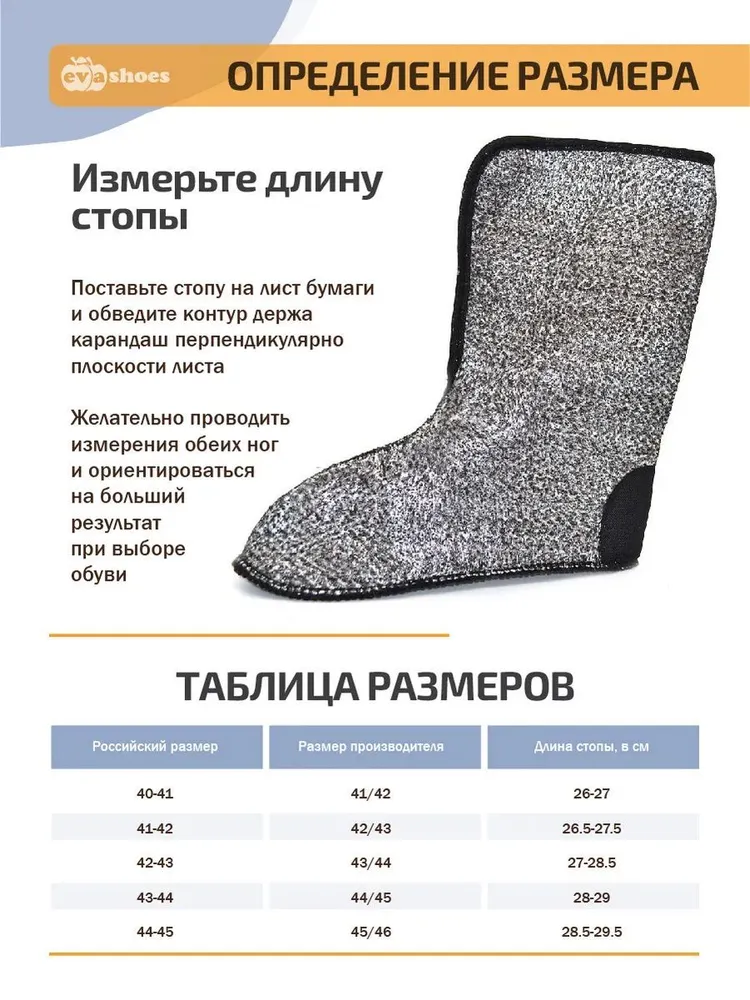 eva shoes

ОПРЕДЕЛЕНИЕ РАЗМЕРА

Измерьте длину стопы

Поставьте стопу на лист бумаги и обведите контур держа карандаш перпендикулярно плоскости листа

Желательно проводить измерения обеих ног и ориентироваться на больший результат при выборе обуви

ТАБЛИЦА РАЗМЕРОВ

| Российский размер | Размер производителя | Длина стопы, в см |
|---|---|---|
| 40-41 | 41/42 | 26-27 |
| 41-42 | 42/43 | 26.5-27.5 |
| 42-43 | 43/44 | 27-28.5 |
| 43-44 | 44/45 | 28-29 |
| 44-45 | 45/46 | 28.5-29.5 |